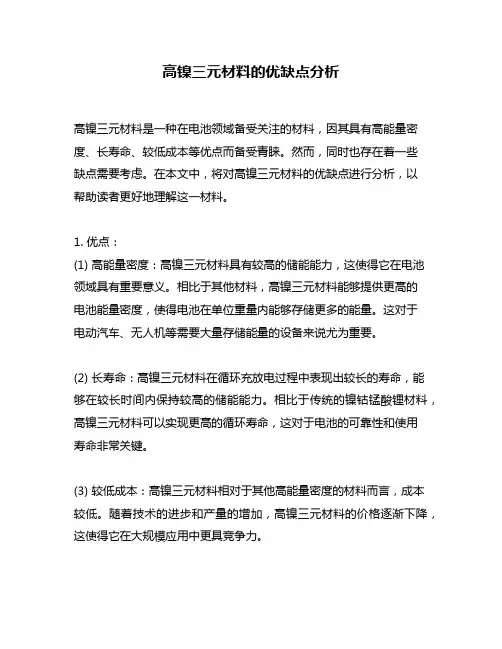 高镍三元材料的优缺点分析

高镍三元材料是一种在电池领域备受关注的材料，因其具有高能量密度、长寿命、较低成本等优点而备受青睐。然而，同时也存在着一些缺点需要考虑。在本文中，将对高镍三元材料的优缺点进行分析，以帮助读者更好地理解这一材料。

1. 优点：
(1) 高能量密度：高镍三元材料具有较高的储能能力，这使得它在电池领域具有重要意义。相比于其他材料，高镍三元材料能够提供更高的电池能量密度，使得电池在单位重量内能够存储更多的能量。这对于电动汽车、无人机等需要大量存储能量的设备来说尤为重要。

(2) 长寿命：高镍三元材料在循环充放电过程中表现出较长的寿命，能够在较长时间内保持较高的储能能力。相比于传统的镍钴锰酸锂材料，高镍三元材料可以实现更高的循环寿命，这对于电池的可靠性和使用寿命非常关键。

(3) 较低成本：高镍三元材料相对于其他高能量密度的材料而言，成本较低。随着技术的进步和产量的增加，高镍三元材料的价格逐渐下降，这使得它在大规模应用中更具竞争力。